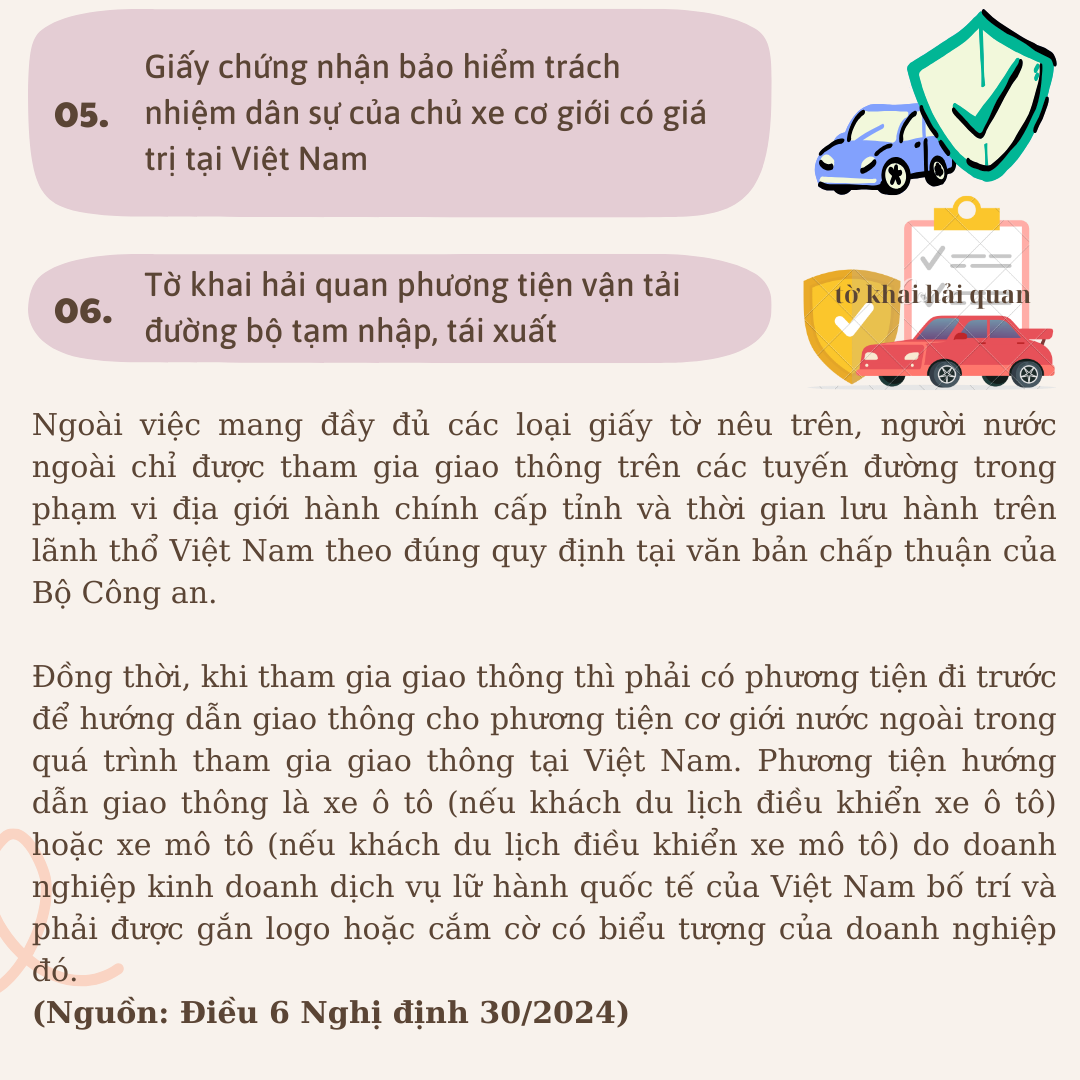 05. Giấy chứng nhận bảo hiểm trách nhiệm dân sự của chủ xe cơ giới có giá trị tại Việt Nam

06. Tờ khai hải quan phương tiện vận tải đường bộ tạm nhập, tái xuất

tờ khai hải quan

Ngoài việc mang đầy đủ các loại giấy tờ nêu trên, người nước ngoài chỉ được tham gia giao thông trên các tuyến đường trong phạm vi địa giới hành chính cấp tỉnh và thời gian lưu hành trên lãnh thổ Việt Nam theo đúng quy định tại văn bản chấp thuận của Bộ Công an.

Đồng thời, khi tham gia giao thông thì phải có phương tiện đi trước để hướng dẫn giao thông cho phương tiện cơ giới nước ngoài trong quá trình tham gia giao thông tại Việt Nam. Phương tiện hướng dẫn giao thông là xe ô tô (nếu khách du lịch điều khiển xe ô tô) hoặc xe mô tô (nếu khách du lịch điều khiển xe mô tô) do doanh nghiệp kinh doanh dịch vụ lữ hành quốc tế của Việt Nam bố trí và phải được gắn logo hoặc cắm cờ có biểu tượng của doanh nghiệp đó.
(Nguồn: Điều 6 Nghị định 30/2024)